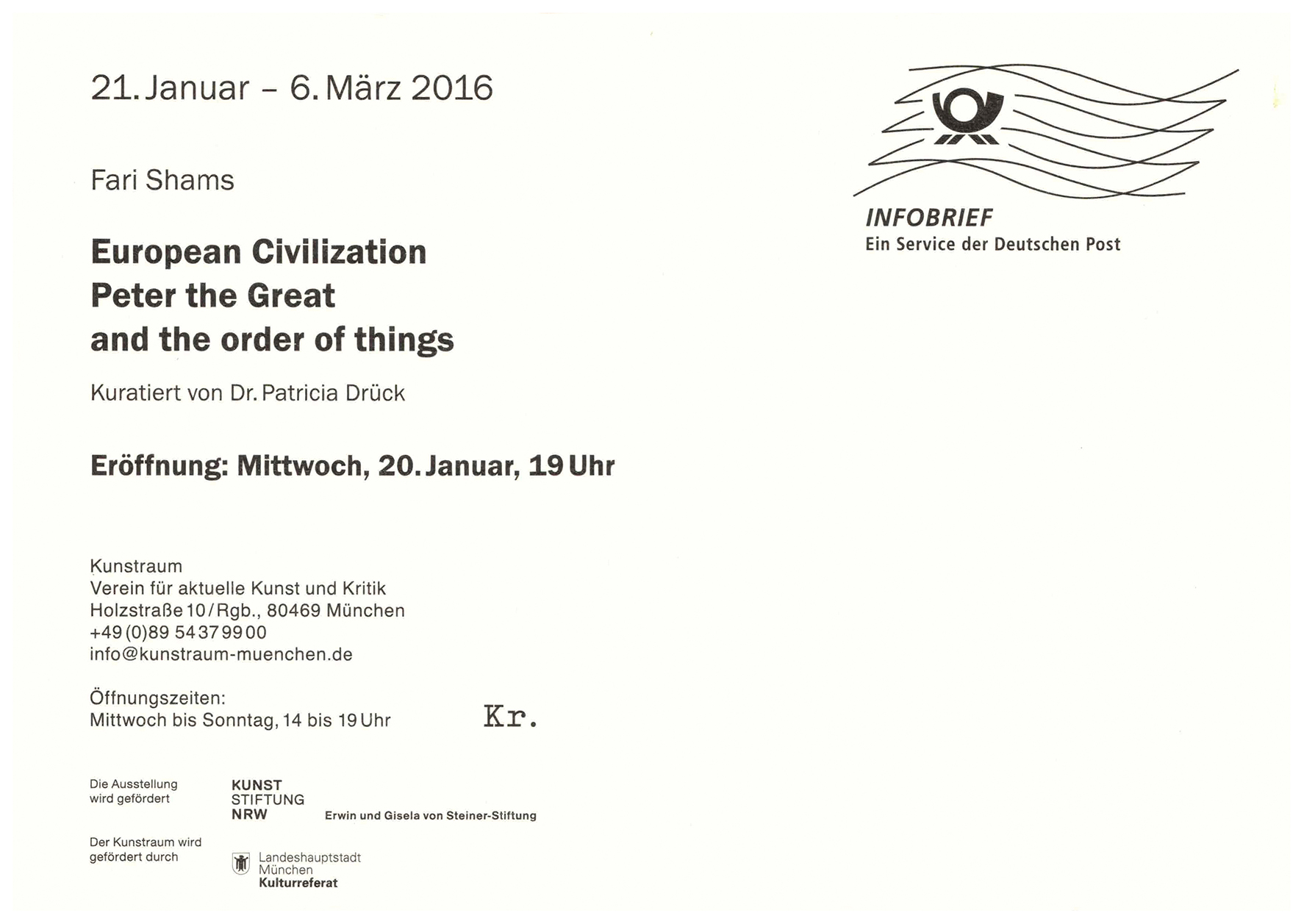 21. Januar – 6. März 2016

Fari Shams

European Civilization
Peter the Great
and the order of things

Kuratiert von Dr. Patricia Drück

Eröffnung: Mittwoch, 20. Januar, 19 Uhr

Kunstraum
Verein für aktuelle Kunst und Kritik
Holzstraße 10 / Rgb., 80469 München
+49 (0)89 54 37 99 00
info@kunstraum-muenchen.de

Öffnungszeiten:
Mittwoch bis Sonntag, 14 bis 19 Uhr

Kr.

Die Ausstellung wird gefördert

KUNST STIFTUNG NRW

Erwin und Gisela von Steiner-Stiftung

Der Kunstraum wird gefördert durch

Landeshauptstadt München Kulturreferat

INFOBRIEF
Ein Service der Deutschen Post